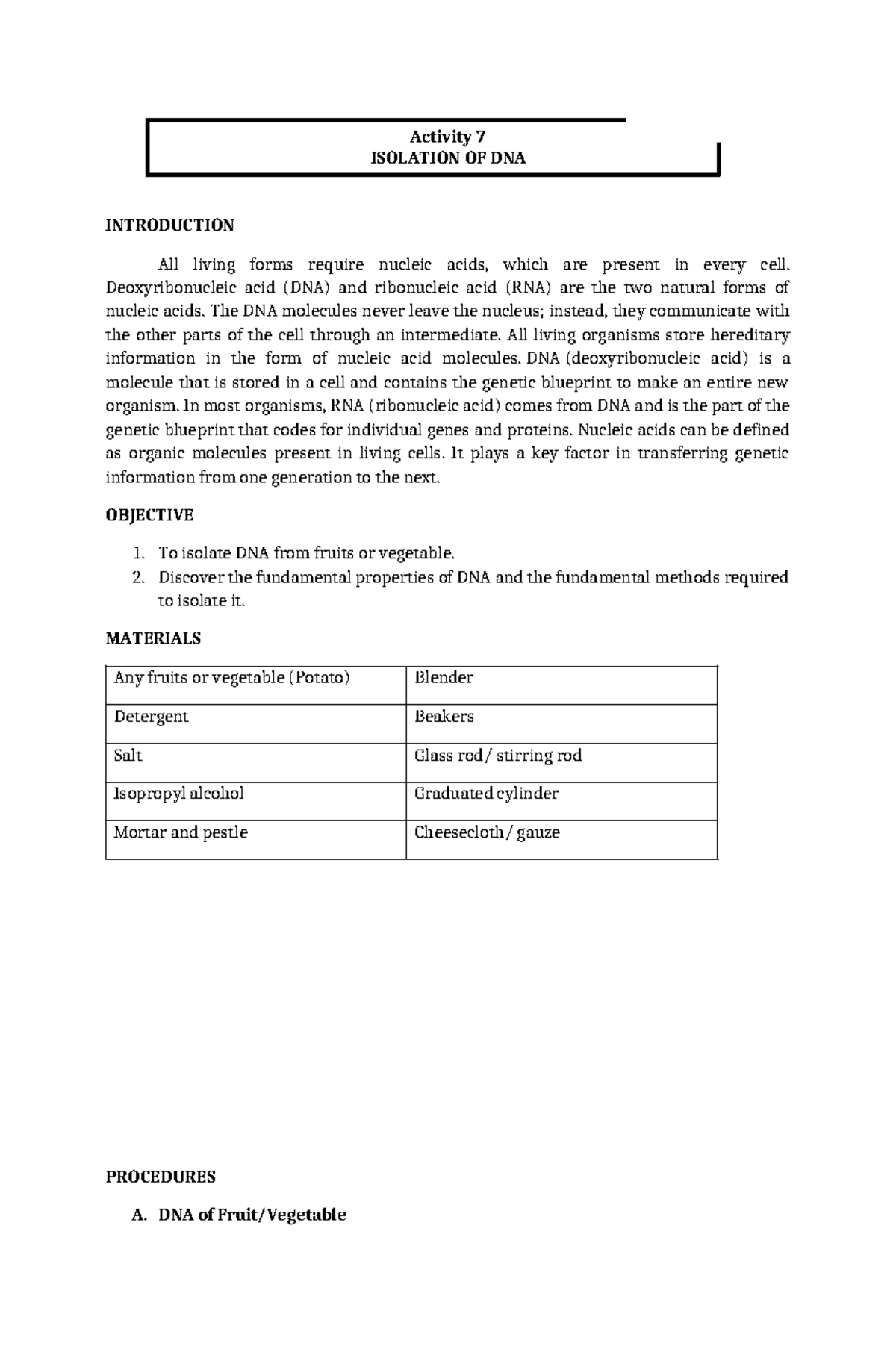 Activity 7
ISOLATION OF DNA

INTRODUCTION

All living forms require nucleic acids, which are present in every cell. Deoxyribonucleic acid (DNA) and ribonucleic acid (RNA) are the two natural forms of nucleic acids. The DNA molecules never leave the nucleus; instead, they communicate with the other parts of the cell through an intermediate. All living organisms store hereditary information in the form of nucleic acid molecules. DNA (deoxyribonucleic acid) is a molecule that is stored in a cell and contains the genetic blueprint to make an entire new organism. In most organisms, RNA (ribonucleic acid) comes from DNA and is the part of the genetic blueprint that codes for individual genes and proteins. Nucleic acids can be defined as organic molecules present in living cells. It plays a key factor in transferring genetic information from one generation to the next.

OBJECTIVE

1. To isolate DNA from fruits or vegetable.
2. Discover the fundamental properties of DNA and the fundamental methods required to isolate it.

MATERIALS

| Any fruits or vegetable (Potato) | Blender |
|---|---|
| Detergent | Beakers |
| Salt | Glass rod/ stirring rod |
| Isopropyl alcohol | Graduated cylinder |
| Mortar and pestle | Cheesecloth/ gauze |

PROCEDURES

A. DNA of Fruit/Vegetable